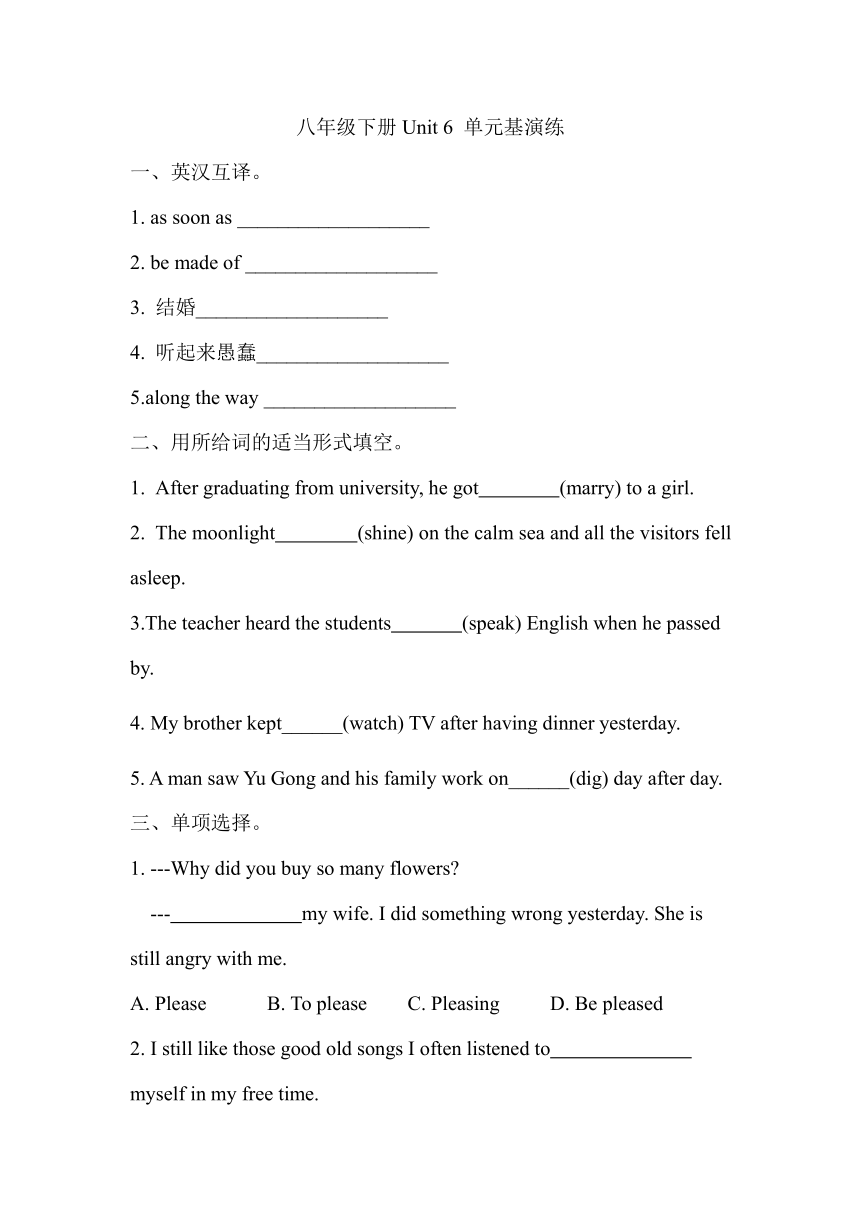 八年级下册 Unit 6 单元基演练

一、英汉互译。

1. as soon as ___________________

2. be made of ___________________

3. 结婚___________________

4. 听起来愚蠢___________________

5.along the way ___________________

二、用所给词的适当形式填空。

1. After graduating from university, he got________(marry) to a girl.

2. The moonlight________(shine) on the calm sea and all the visitors fell asleep.

3.The teacher heard the students_______(speak) English when he passed by.

4. My brother kept______(watch) TV after having dinner yesterday.

5. A man saw Yu Gong and his family work on______(dig) day after day.

三、单项选择。

1. ---Why did you buy so many flowers?

---_____________my wife. I did something wrong yesterday. She is still angry with me.

A. Please B. To please C. Pleasing D. Be pleased

2. I still like those good old songs I often listened to______________ myself in my free time.